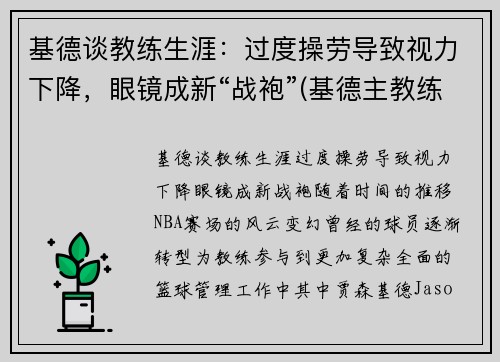 基德谈教练生涯：过度操劳导致视力下降，眼镜成新“战袍”(基德主教练

基德谈教练生涯过度操劳导致视力下降眼镜成新战袍随着时间的推移NBA赛场的风云变幻曾经的球员逐渐转型为教练参与到更加复杂全面的篮球管理工作中其中贾森基德Jaso